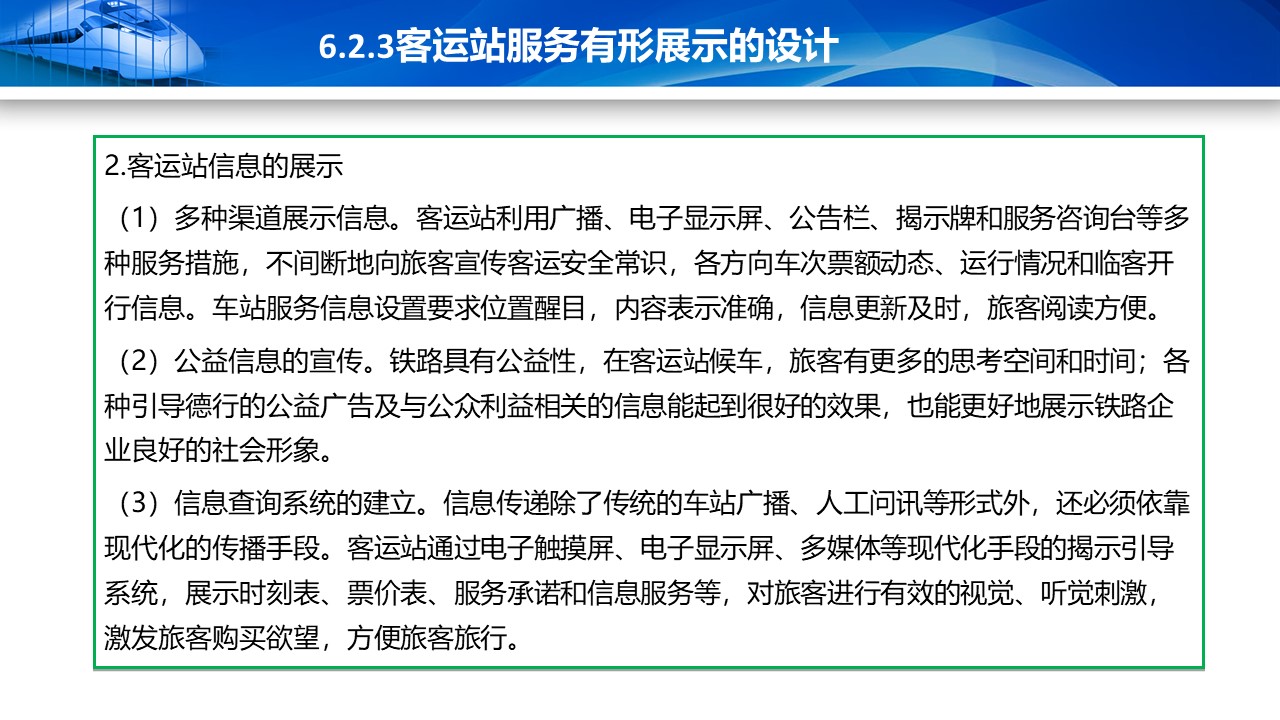 6.2.3客运站服务有形展示的设计

2.客运站信息的展示

（1）多种渠道展示信息。客运站利用广播、电子显示屏、公告栏、揭示牌和服务咨询台等多种服务措施，不间断地向旅客宣传客运安全常识，各方向车次票额动态、运行情况和临客开行信息。车站服务信息设置要求位置醒目，内容表示准确，信息更新及时，旅客阅读方便。

（2）公益信息的宣传。铁路具有公益性，在客运站候车，旅客有更多的思考空间和时间；各种引导德行的公益广告及与公众利益相关的信息能起到很好的效果，也能更好地展示铁路企业良好的社会形象。

（3）信息查询系统的建立。信息传递除了传统的车站广播、人工问讯等形式外，还必须依靠现代化的传播手段。客运站通过电子触摸屏、电子显示屏、多媒体等现代化手段的揭示引导系统，展示时刻表、票价表、服务承诺和信息服务等，对旅客进行有效的视觉、听觉刺激，激发旅客购买欲望，方便旅客旅行。